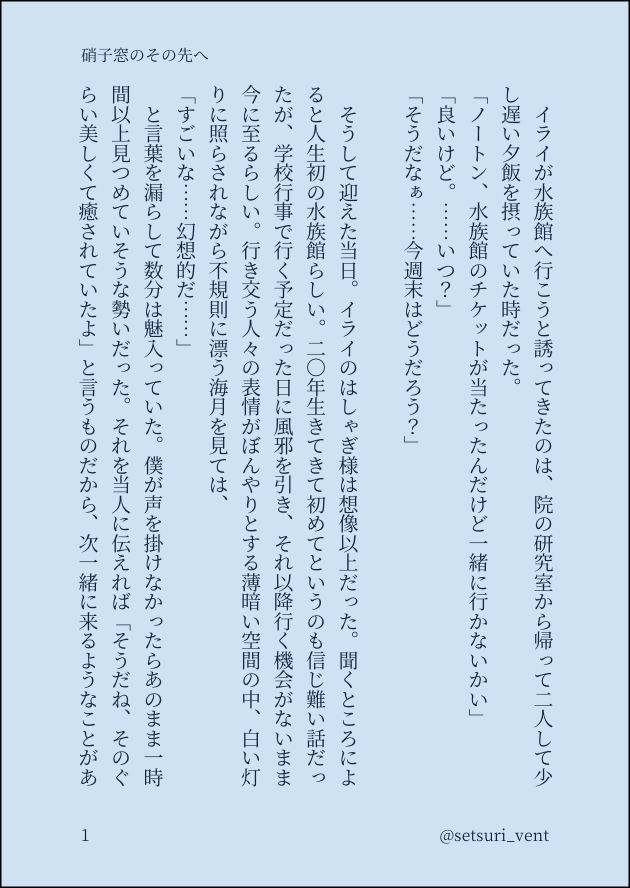 硝子窓のその先へ

イライが水族館へ行こうと誘ってきたのは、院の研究室から帰って二人して少し遅い夕飯を摂っていた時だった。
「ノートン、水族館のチケットが当たったんだけど一緒に行かないかい」
「良いけど。……いつ？」
「そうだなぁ……今週末はどうだろう？」

そうして迎えた当日。イライのはしゃぎ様は想像以上だった。聞くところによると人生初の水族館らしい。二〇年生きてきて初めてというのも信じ難い話だったが、学校行事で行く予定だった日に風邪を引き、それ以降行く機会がないまま今に至るらしい。行き交う人々の表情がぼんやりとする薄暗い空間の中、白い灯りに照らされながら不規則に漂う海月を見ては、
「すごいな……幻想的だ……」
と言葉を漏らして数分は魅入っていた。僕が声を掛けなかったらあのまま一時間以上見つめていそうな勢いだった。それを当人に伝えれば「そうだね、そのぐらい美しくて癒されていたよ」と言うものだから、次一緒に来るようなことがあ

1

@setsuri_vent